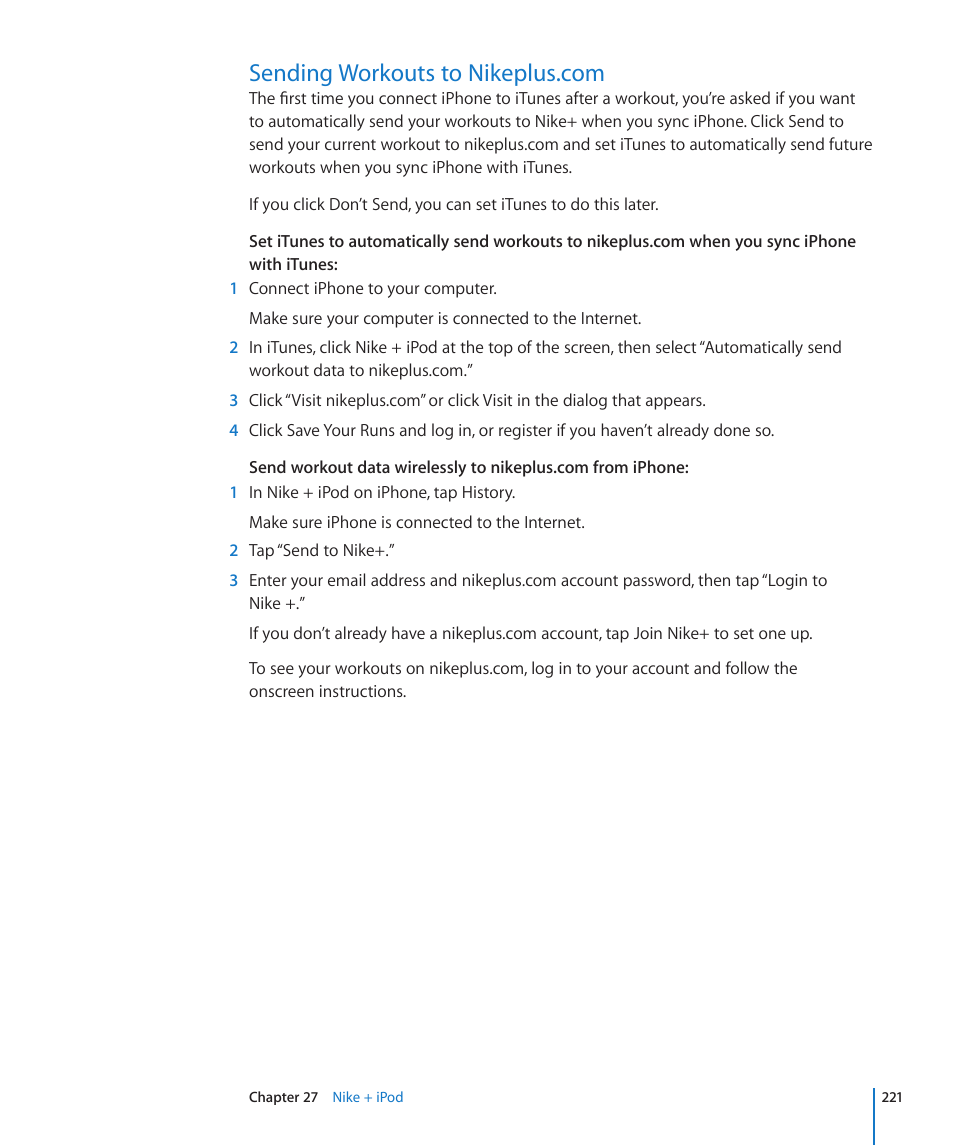 Sending Workouts to Nikeplus.com

The first time you connect iPhone to iTunes after a workout, you're asked if you want to automatically send your workouts to Nike+ when you sync iPhone. Click Send to send your current workout to nikeplus.com and set iTunes to automatically send future workouts when you sync iPhone with iTunes.

If you click Don't Send, you can set iTunes to do this later.

Set iTunes to automatically send workouts to nikeplus.com when you sync iPhone with iTunes:

1 Connect iPhone to your computer.

Make sure your computer is connected to the Internet.

2 In iTunes, click Nike + iPod at the top of the screen, then select "Automatically send workout data to nikeplus.com."

3 Click "Visit nikeplus.com" or click Visit in the dialog that appears.

4 Click Save Your Runs and log in, or register if you haven't already done so.

Send workout data wirelessly to nikeplus.com from iPhone:

1 In Nike + iPod on iPhone, tap History.

Make sure iPhone is connected to the Internet.

2 Tap "Send to Nike+."

3 Enter your email address and nikeplus.com account password, then tap "Login to Nike +."

If you don't already have a nikeplus.com account, tap Join Nike+ to set one up.

To see your workouts on nikeplus.com, log in to your account and follow the onscreen instructions.

Chapter 27 Nike + iPod

221